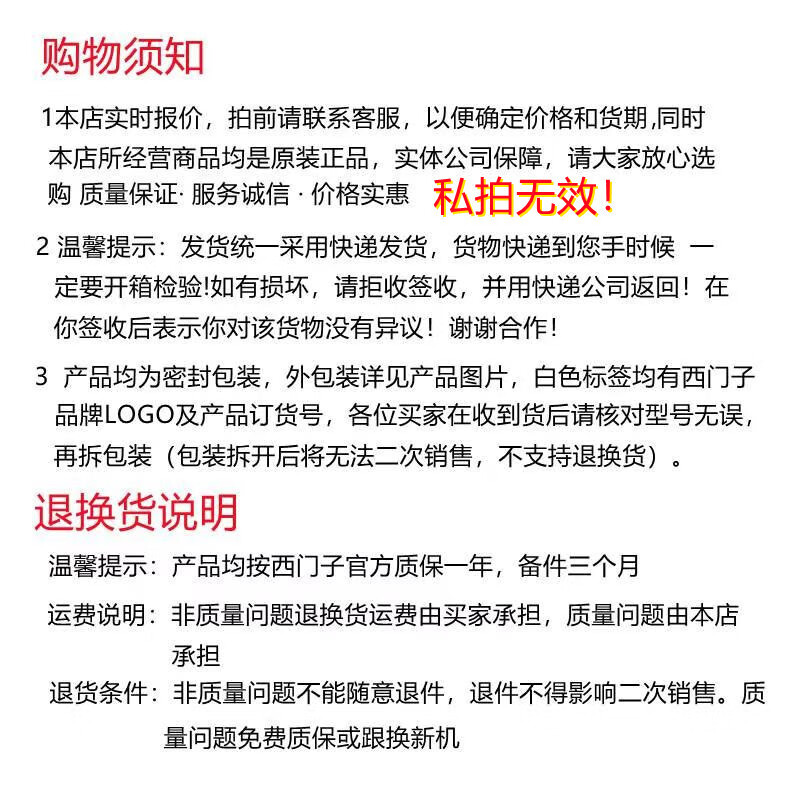 购物须知

1本店实时报价，拍前请联系客服，以便确定价格和货期,同时本店所经营商品均是原装正品，实体公司保障，请大家放心选购 质量保证· 服务诚信 · 价格实惠 私拍无效！

2 温馨提示：发货统一采用快递发货，货物快递到您手时候 一定要开箱检验!如有损坏，请拒收签收，并用快递公司返回！在你签收后表示你对该货物没有异议！谢谢合作！

3 产品均为密封包装，外包装详见产品图片，白色标签均有西门子品牌LOGO及产品订货号，各位买家在收到货后请核对型号无误，再拆包装（包装拆开后将无法二次销售，不支持退换货）。

退换货说明

温馨提示：产品均按西门子官方质保一年，备件三个月

运费说明：非质量问题退换货运费由买家承担，质量问题由本店承担

退货条件：非质量问题不能随意退件，退件不得影响二次销售。质量问题免费质保或跟换新机